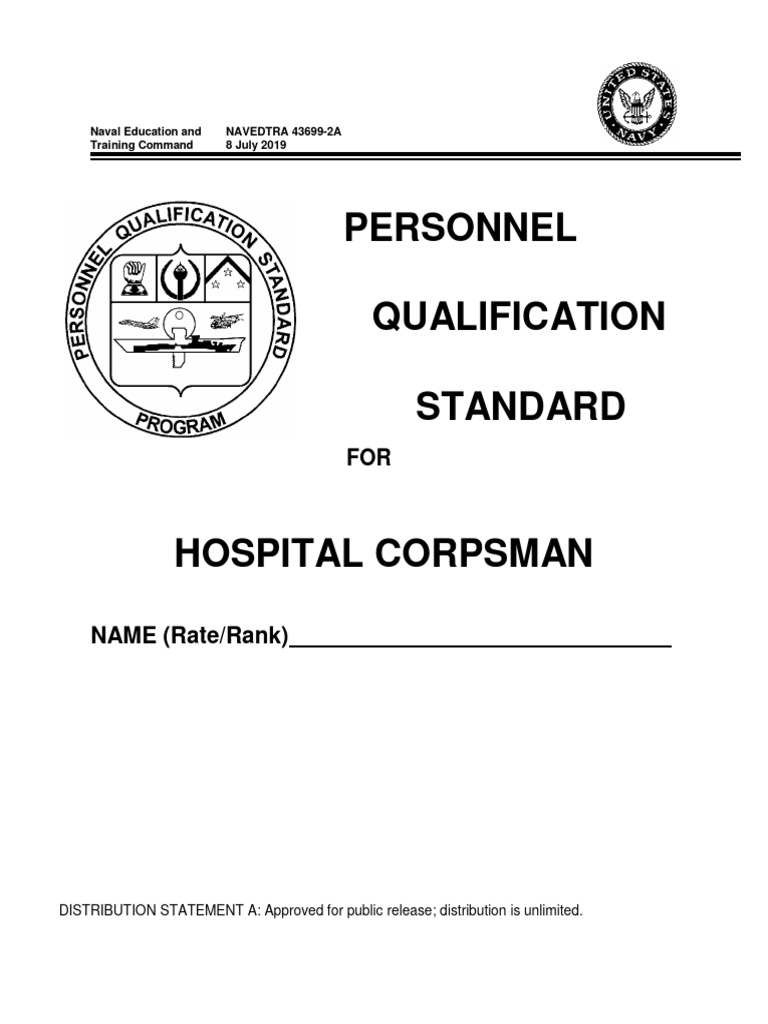 Naval Education and Training Command

NAVEDTRA 43699-2A
8 July 2019

UNITED STATES NAVY

PERSONNEL QUALIFICATION STANDARD PROGRAM

PERSONNEL

QUALIFICATION

STANDARD

FOR

HOSPITAL CORPSMAN

NAME (Rate/Rank)______________________________

DISTRIBUTION STATEMENT A: Approved for public release; distribution is unlimited.